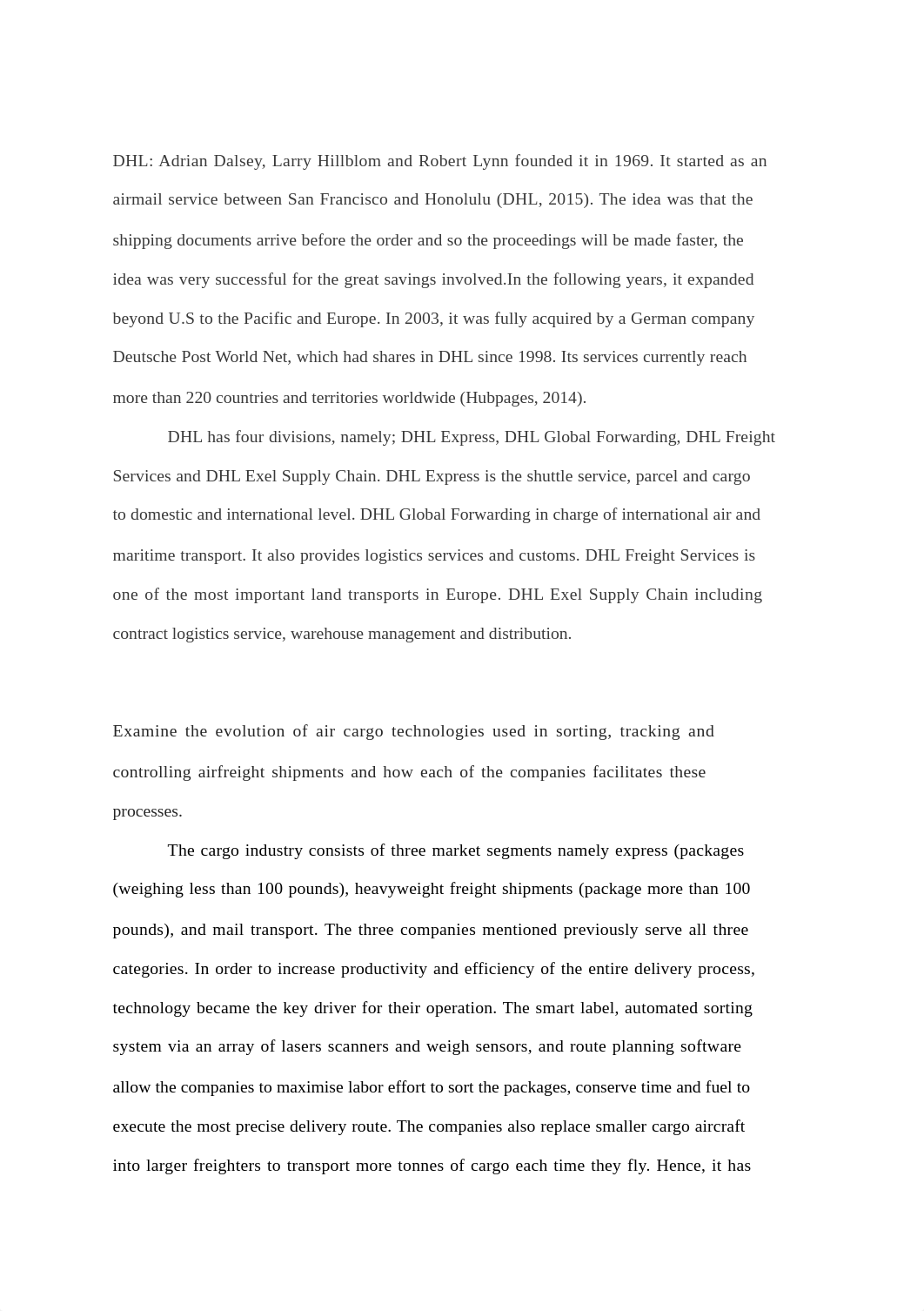 DHL: Adrian Dalsey, Larry Hillblom and Robert Lynn founded it in 1969. It started as an airmail service between San Francisco and Honolulu (DHL, 2015). The idea was that the shipping documents arrive before the order and so the proceedings will be made faster, the idea was very successful for the great savings involved.In the following years, it expanded beyond U.S to the Pacific and Europe. In 2003, it was fully acquired by a German company Deutsche Post World Net, which had shares in DHL since 1998. Its services currently reach more than 220 countries and territories worldwide (Hubpages, 2014).

DHL has four divisions, namely; DHL Express, DHL Global Forwarding, DHL Freight Services and DHL Exel Supply Chain. DHL Express is the shuttle service, parcel and cargo to domestic and international level. DHL Global Forwarding in charge of international air and maritime transport. It also provides logistics services and customs. DHL Freight Services is one of the most important land transports in Europe. DHL Exel Supply Chain including contract logistics service, warehouse management and distribution.

Examine the evolution of air cargo technologies used in sorting, tracking and controlling airfreight shipments and how each of the companies facilitates these processes.

The cargo industry consists of three market segments namely express (packages (weighing less than 100 pounds), heavyweight freight shipments (package more than 100 pounds), and mail transport. The three companies mentioned previously serve all three categories. In order to increase productivity and efficiency of the entire delivery process, technology became the key driver for their operation. The smart label, automated sorting system via an array of lasers scanners and weigh sensors, and route planning software allow the companies to maximise labor effort to sort the packages, conserve time and fuel to execute the most precise delivery route. The companies also replace smaller cargo aircraft into larger freighters to transport more tonnes of cargo each time they fly. Hence, it has